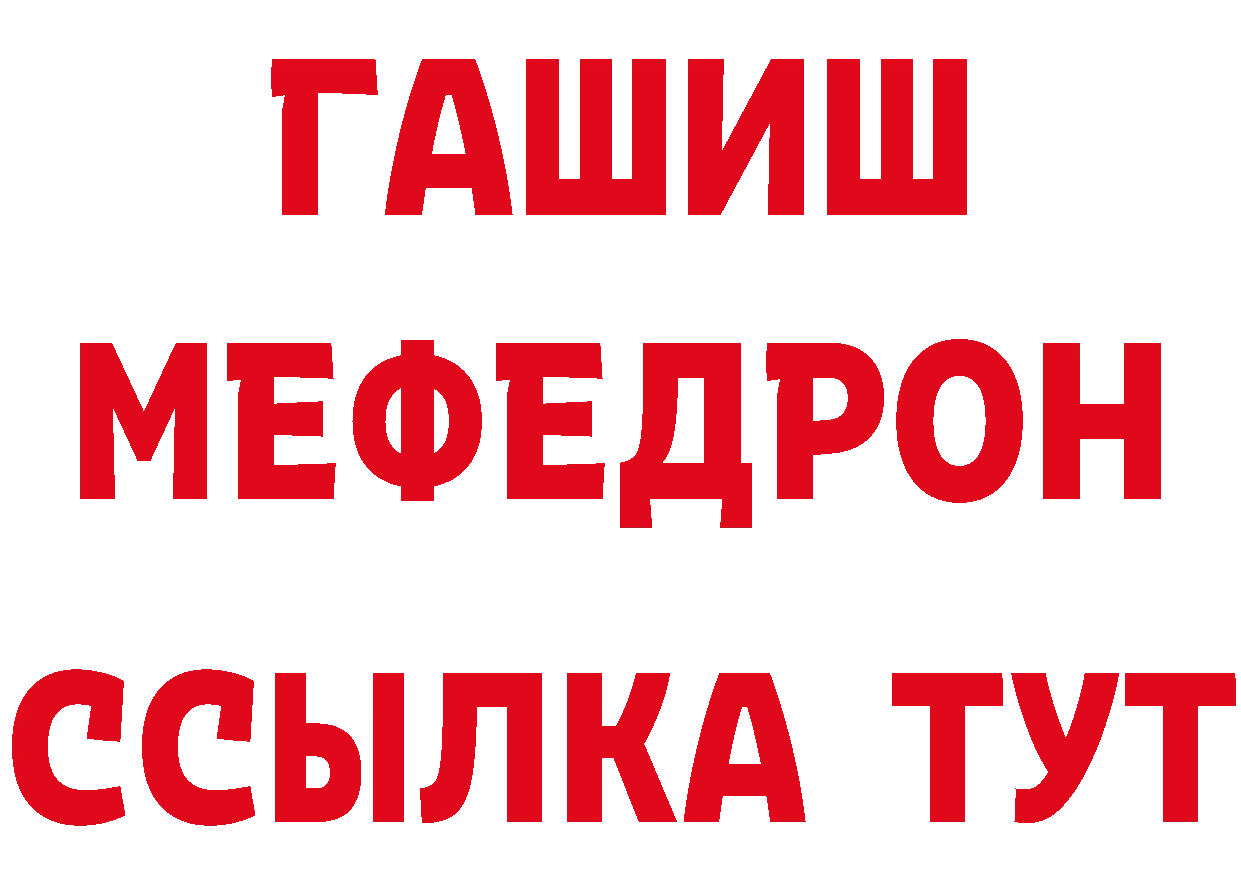 ГАШИШ
МЕФЕДРОН
ССЫЛКА ТУТ